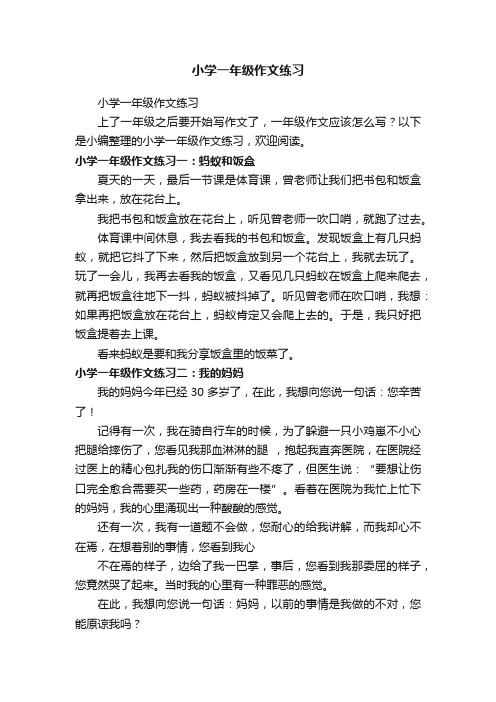 小学一年级作文练习

小学一年级作文练习

上了一年级之后要开始写作文了，一年级作文应该怎么写？以下是小编整理的小学一年级作文练习，欢迎阅读。

小学一年级作文练习一：蚂蚁和饭盒

夏天的一天，最后一节课是体育课，曾老师让我们把书包和饭盒拿出来，放在花台上。

我把书包和饭盒放在花台上，听见曾老师一吹口哨，就跑了过去。

体育课中间休息，我去看我的书包和饭盒。发现饭盒上有几只蚂蚁，就把它抖了下来，然后把饭盒放到另一个花台上，我就去玩了。玩了一会儿，我再去看我的饭盒，又看见几只蚂蚁在饭盒上爬来爬去，就再把饭盒往地下一抖，蚂蚁被抖掉了。听见曾老师在吹口哨，我想：如果再把饭盒放在花台上，蚂蚁肯定又会爬上去的。于是，我只好把饭盒提着去上课。

看来蚂蚁是要和我分享饭盒里的饭菜了。

小学一年级作文练习二：我的妈妈

我的妈妈今年已经 30 多岁了，在此，我想向您说一句话：您辛苦了！

记得有一次，我在骑自行车的时候，为了躲避一只小鸡崽不小心把腿给摔伤了，您看见我那血淋淋的腿 ，抱起我直奔医院，在医院经过医上的精心包扎我的伤口渐渐有些不疼了，但医生说：“要想让伤口完全愈合需要买一些药，药房在一楼”。看着在医院为我忙上忙下的妈妈，我的心里涌现出一种酸酸的感觉。

还有一次，我有一道题不会做，您耐心的给我讲解，而我却心不在焉，在想着别的事情，您看到我心

不在焉的样子，边给了我一巴掌，事后，您看到我那委屈的样子，您竟然哭了起来。当时我的心里有一种罪恶的感觉。

在此，我想向您说一句话：妈妈，以前的事情是我做的不对，您能原谅我吗？